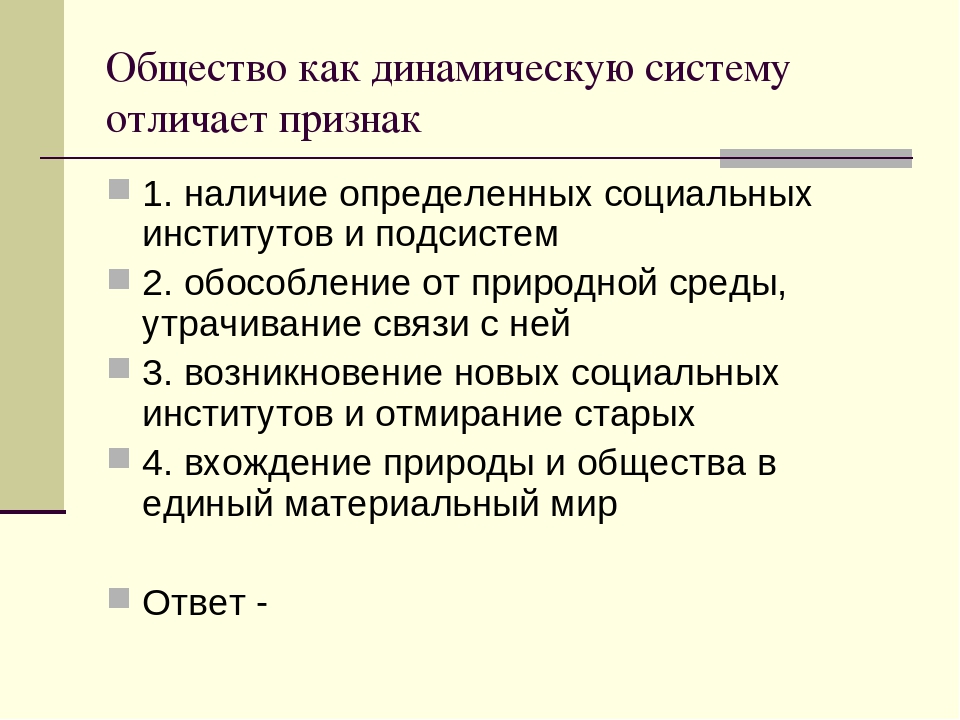 Общество как динамическую систему отличает признак

1. наличие определенных социальных институтов и подсистем

2. обособление от природной среды, утрачивание связи с ней

3. возникновение новых социальных институтов и отмирание старых

4. вхождение природы и общества в единый материальный мир

Ответ -